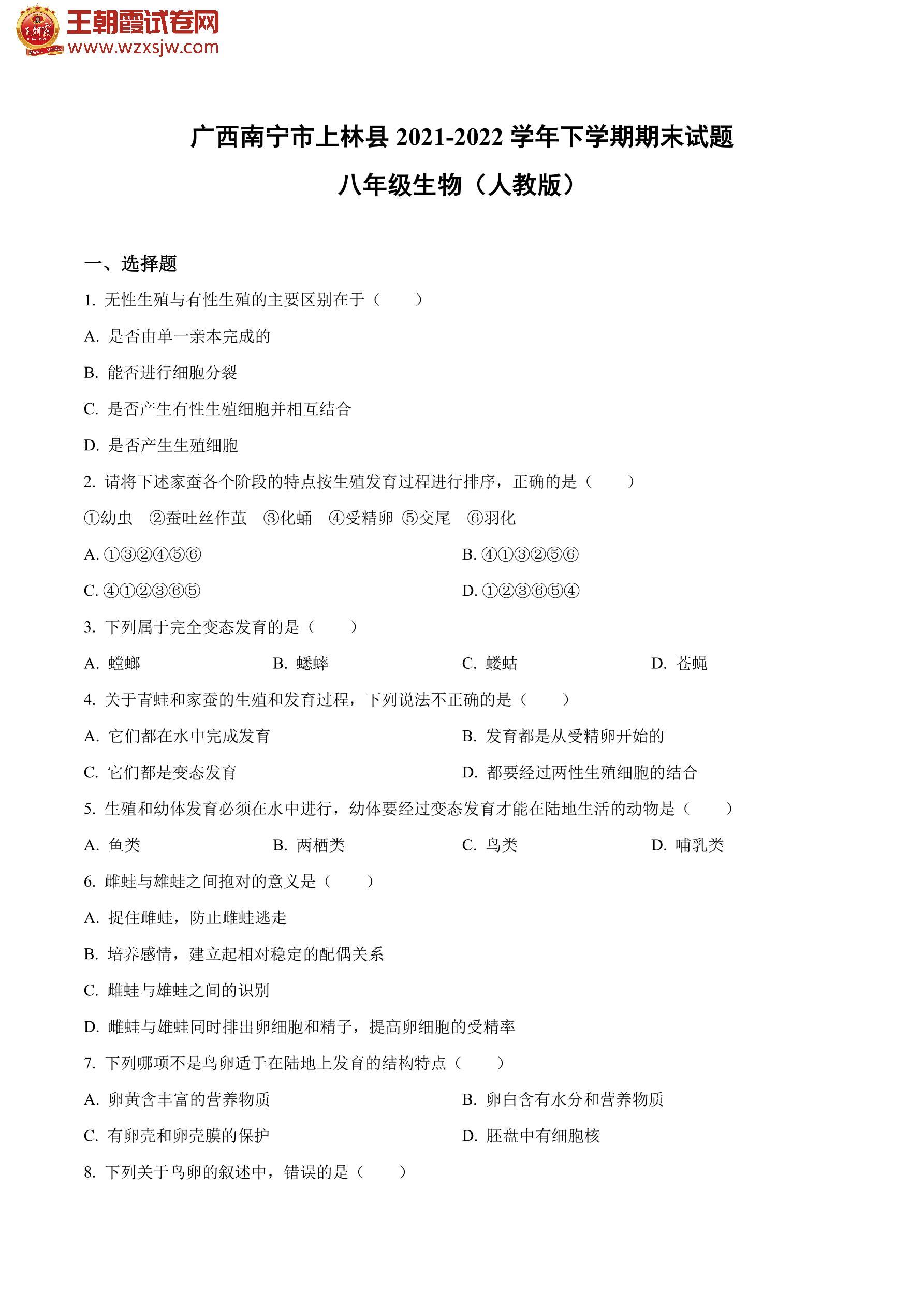 王朝霞试卷网
www.wzxsjw.com

广西南宁市上林县 2021-2022 学年下学期期末试题

八年级生物（人教版）

一、选择题

1. 无性生殖与有性生殖的主要区别在于（　　）

A. 是否由单一亲本完成的

B. 能否进行细胞分裂

C. 是否产生有性生殖细胞并相互结合

D. 是否产生生殖细胞

2. 请将下述家蚕各个阶段的特点按生殖发育过程进行排序，正确的是（　　）

①幼虫　②蚕吐丝作茧　③化蛹　④受精卵　⑤交尾　⑥羽化

A. ①③②④⑤⑥

B. ④①③②⑤⑥

C. ④①②③⑥⑤

D. ①②③⑥⑤④

3. 下列属于完全变态发育的是（　　）

A. 螳螂　B. 蟋蟀　C. 蝼蛄　D. 苍蝇

4. 关于青蛙和家蚕的生殖和发育过程，下列说法不正确的是（　　）

A. 它们都在水中完成发育

B. 发育都是从受精卵开始的

C. 它们都是变态发育

D. 都要经过两性生殖细胞的结合

5. 生殖和幼体发育必须在水中进行，幼体要经过变态发育才能在陆地生活的动物是（　　）

A. 鱼类　B. 两栖类　C. 鸟类　D. 哺乳类

6. 雌蛙与雄蛙之间抱对的意义是（　　）

A. 捉住雌蛙，防止雌蛙逃走

B. 培养感情，建立起相对稳定的配偶关系

C. 雌蛙与雄蛙之间的识别

D. 雌蛙与雄蛙同时排出卵细胞和精子，提高卵细胞的受精率

7. 下列哪项不是鸟卵适于在陆地上发育的结构特点（　　）

A. 卵黄含丰富的营养物质

B. 卵白含有水分和营养物质

C. 有卵壳和卵壳膜的保护

D. 胚盘中有细胞核

8. 下列关于鸟卵的叙述中，错误的是（　　）